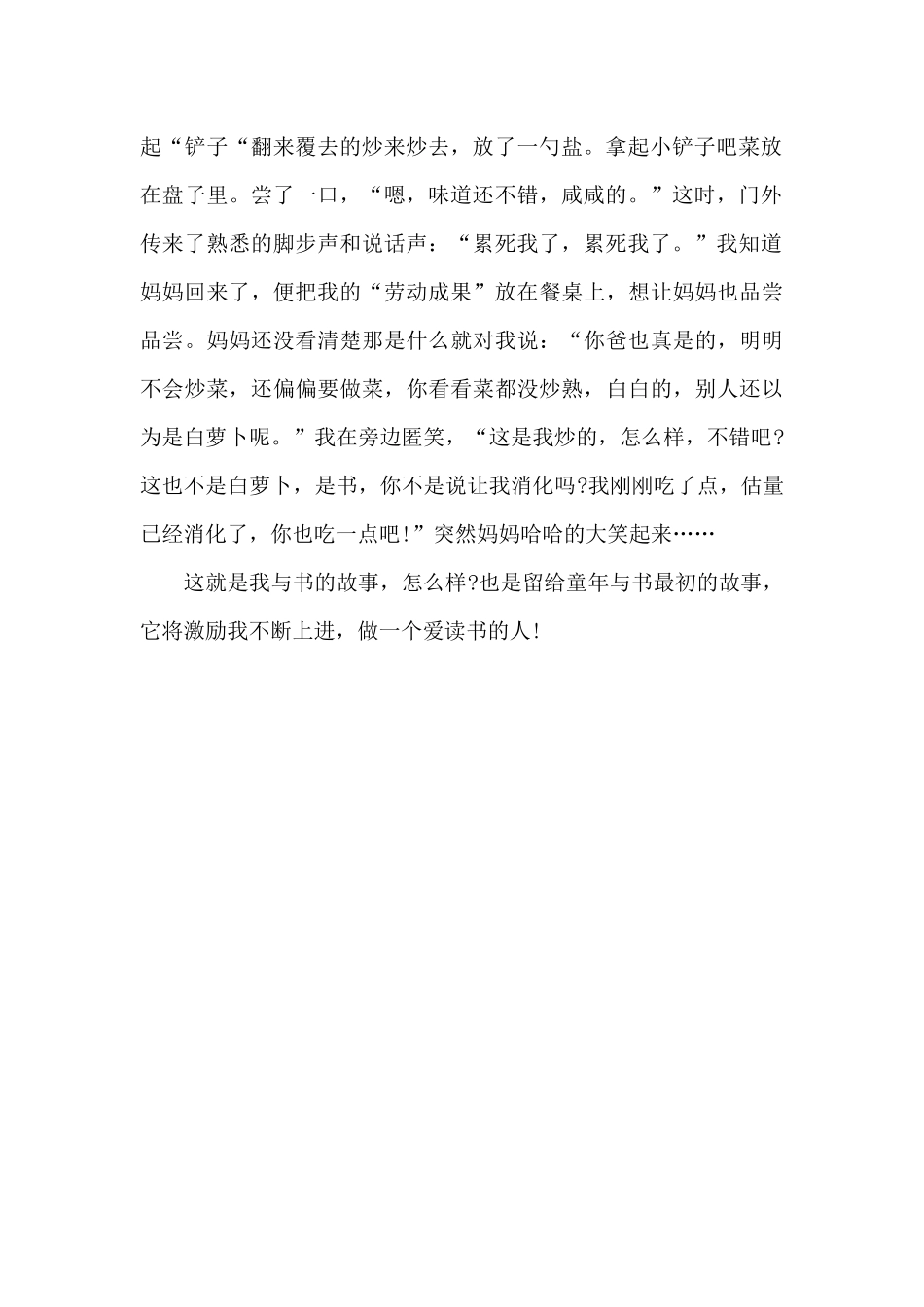 起“铲子“翻来覆去的炒来炒去，放了一勺盐。拿起小铲子吧菜放在盘子里。尝了一口，“嗯，味道还不错，咸咸的。”这时，门外传来了熟悉的脚步声和说话声：“累死我了，累死我了。”我知道妈妈回来了，便把我的“劳动成果”放在餐桌上，想让妈妈也品尝品尝。妈妈还没看清楚那是什么就对我说：“你爸也真是的，明明不会炒菜，还偏偏要做菜，你看看菜都没炒熟，白白的，别人还以为是白萝卜呢。”我在旁边匿笑，“这是我炒的，怎么样，不错吧?这也不是白萝卜，是书，你不是说让我消化吗?我刚刚吃了点，估量已经消化了，你也吃一点吧!”突然妈妈哈哈的大笑起来……

这就是我与书的故事，怎么样?也是留给童年与书最初的故事，它将激励我不断上进，做一个爱读书的人!